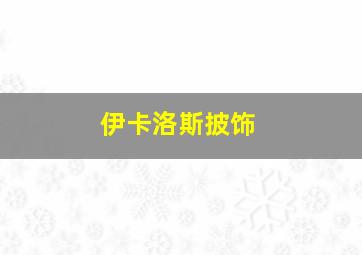 伊卡洛斯披饰